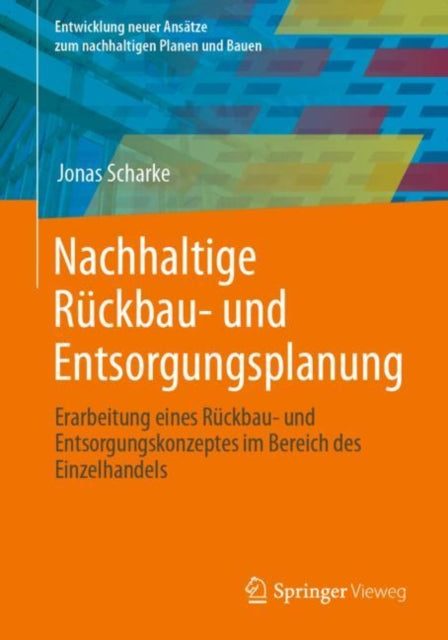 Entwicklung neuer Ansätze zum nachhaltigen Planen und Bauen

Jonas Scharke

Nachhaltige Rückbau- und Entsorgungsplanung

Erarbeitung eines Rückbau- und Entsorgungskonzeptes im Bereich des Einzelhandels

Springer Vieweg